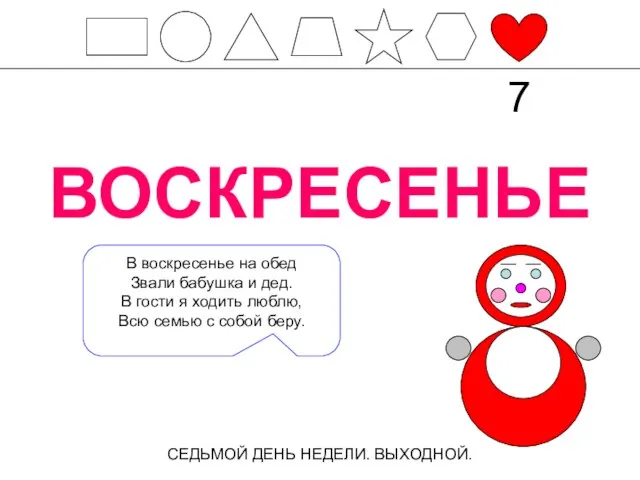 7

ВОСКРЕСЕНЬЕ

В воскресенье на обед
Звали бабушка и дед.
В гости я ходить люблю,
Всю семью с собой беру.

СЕДЬМОЙ ДЕНЬ НЕДЕЛИ. ВЫХОДНОЙ.